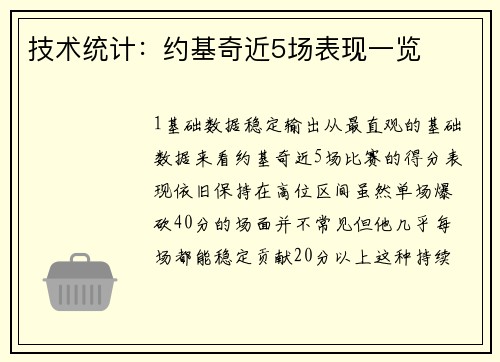 技术统计：约基奇近5场表现一览

1基础数据稳定输出从最直观的基础数据来看约基奇近5场比赛的得分表现依旧保持在高位区间虽然单场爆砍40分的场面并不常见但他几乎每场都能稳定贡献20分以上这种持续